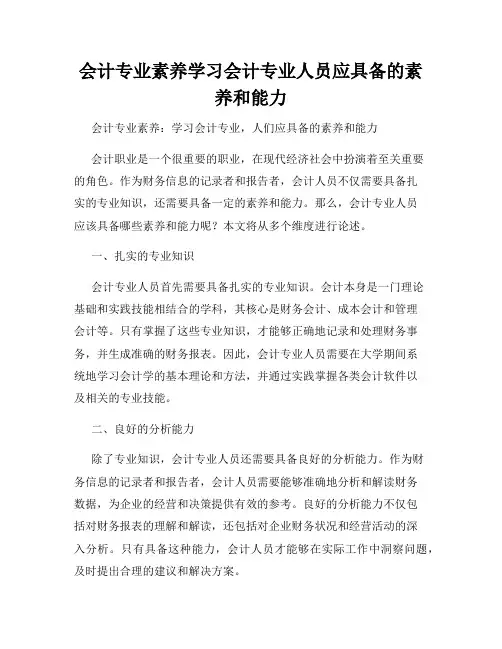 会计专业素养学习会计专业人员应具备的素养和能力

会计专业素养：学习会计专业，人们应具备的素养和能力

会计职业是一个很重要的职业，在现代经济社会中扮演着至关重要的角色。作为财务信息的记录者和报告者，会计人员不仅需要具备扎实的专业知识，还需要具备一定的素养和能力。那么，会计专业人员应该具备哪些素养和能力呢？本文将从多个维度进行论述。

一、扎实的专业知识

会计专业人员首先需要具备扎实的专业知识。会计本身是一门理论基础和实践技能相结合的学科，其核心是财务会计、成本会计和管理会计等。只有掌握了这些专业知识，才能够正确地记录和处理财务事务，并生成准确的财务报表。因此，会计专业人员需要在大学期间系统地学习会计学的基本理论和方法，并通过实践掌握各类会计软件以及相关的专业技能。

二、良好的分析能力

除了专业知识，会计专业人员还需要具备良好的分析能力。作为财务信息的记录者和报告者，会计人员需要能够准确地分析和解读财务数据，为企业的经营和决策提供有效的参考。良好的分析能力不仅包括对财务报表的理解和解读，还包括对企业财务状况和经营活动的深入分析。只有具备这种能力，会计人员才能够在实际工作中洞察问题，及时提出合理的建议和解决方案。